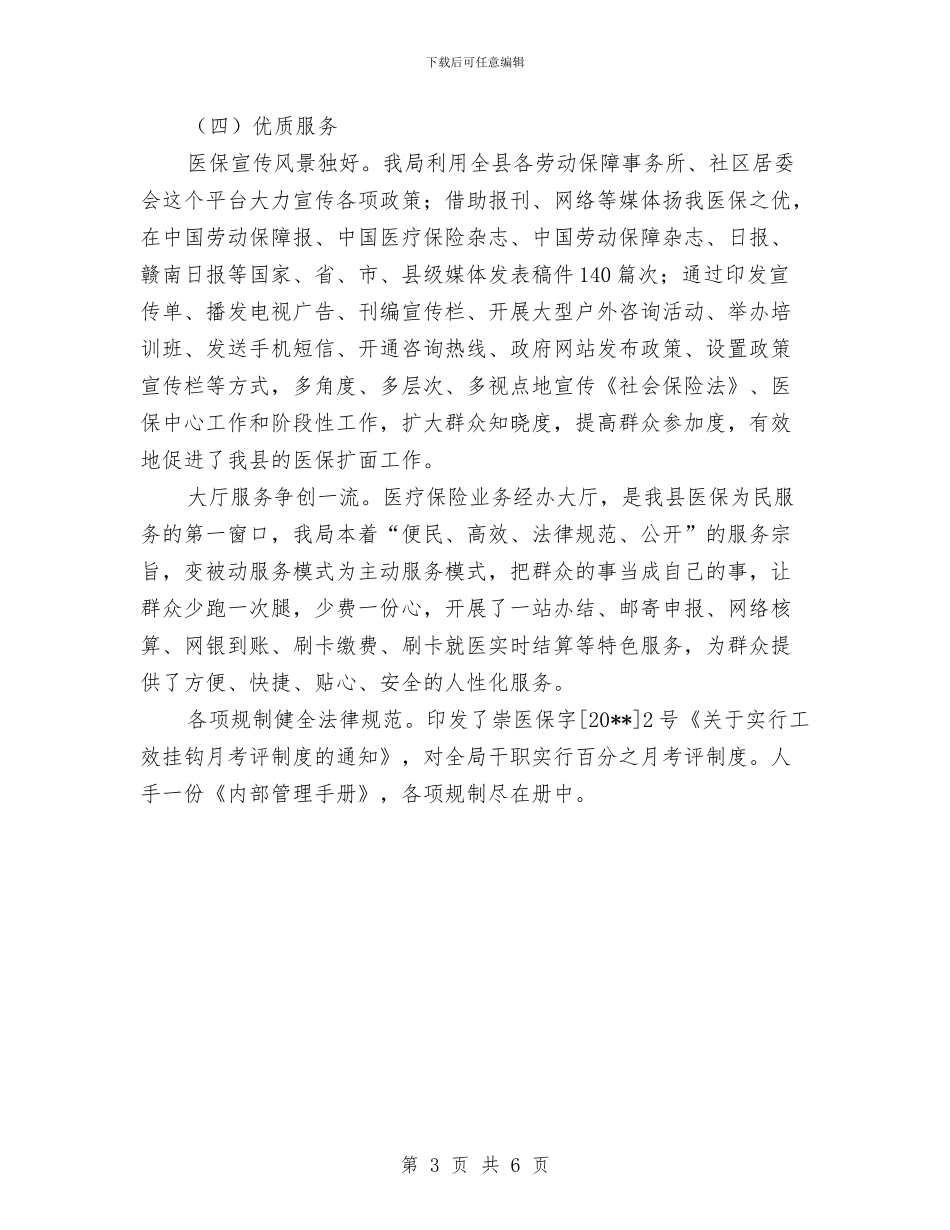 下载后可任意编辑

（四）优质服务

医保宣传风景独好。我局利用全县各劳动保障事务所、社区居委会这个平台大力宣传各项政策；借助报刊、网络等媒体扬我医保之优，在中国劳动保障报、中国医疗保险杂志、中国劳动保障杂志、日报、赣南日报等国家、省、市、县级媒体发表稿件140篇次；通过印发宣传单、播发电视广告、刊编宣传栏、开展大型户外咨询活动、举办培训班、发送手机短信、开通咨询热线、政府网站发布政策、设置政策宣传栏等方式，多角度、多层次、多视点地宣传《社会保险法》、医保中心工作和阶段性工作，扩大群众知晓度，提高群众参加度，有效地促进了我县的医保扩面工作。

大厅服务争创一流。医疗保险业务经办大厅，是我县医保为民服务的第一窗口，我局本着“便民、高效、法律规范、公开”的服务宗旨，变被动服务模式为主动服务模式，把群众的事当成自己的事，让群众少跑一次腿，少费一份心，开展了一站办结、邮寄申报、网络核算、网银到账、刷卡缴费、刷卡就医实时结算等特色服务，为群众提供了方便、快捷、贴心、安全的人性化服务。

各项规制健全法律规范。印发了崇医保字[20**]2号《关于实行工效挂钩月考评制度的通知》，对全局干职实行百分之月考评制度。人手一份《内部管理手册》，各项规制尽在册中。

第 3 页 共 6 页